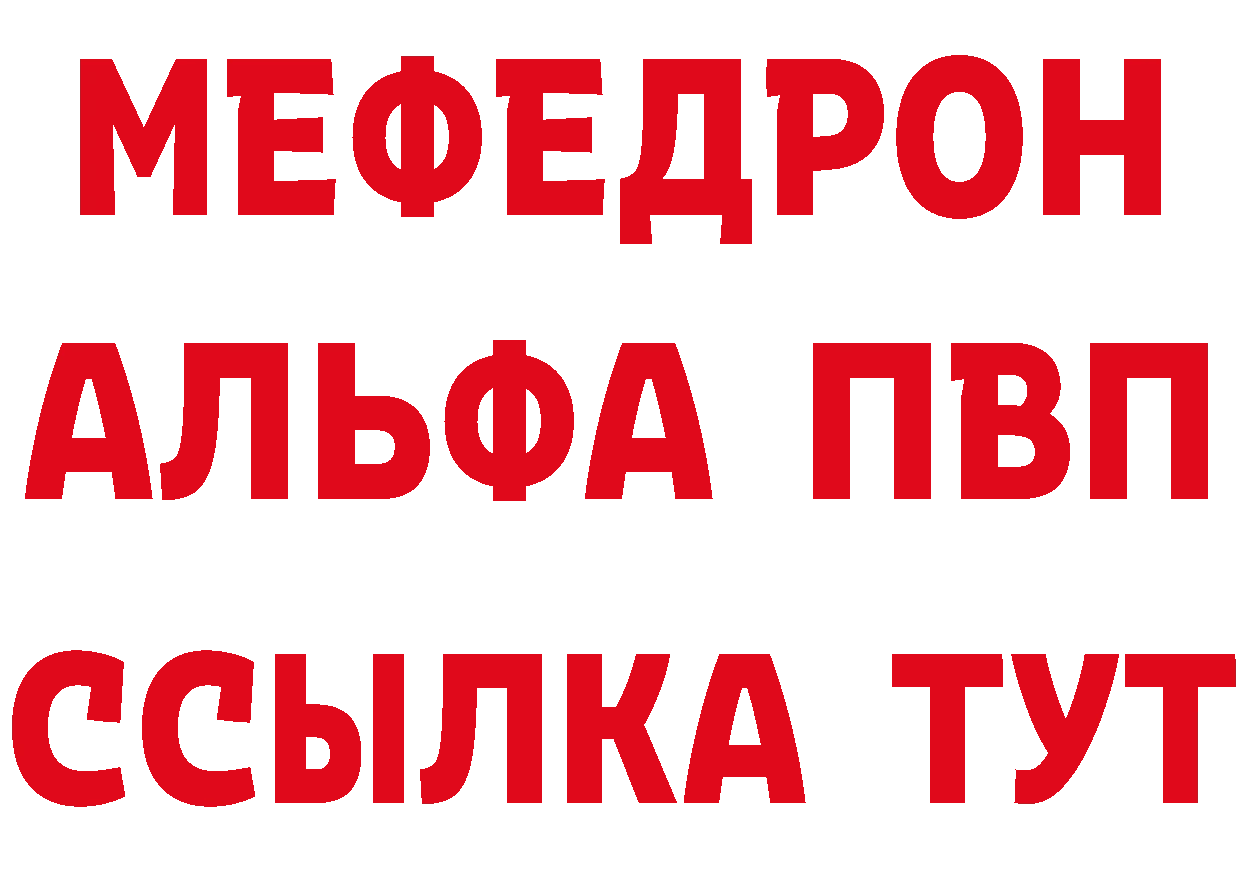 МЕФЕДРОН
АЛЬФА ПВП
ССЫЛКА ТУТ